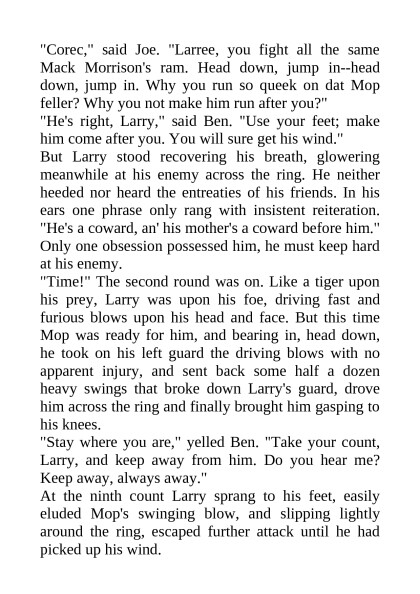 "Corec," said Joe. "Larree, you fight all the same Mack Morrison's ram. Head down, jump in--head down, jump in. Why you run so queek on dat Mop feller? Why you not make him run after you?"
"He's right, Larry," said Ben. "Use your feet; make him come after you. You will sure get his wind."
But Larry stood recovering his breath, glowering meanwhile at his enemy across the ring. He neither heeded nor heard the entreaties of his friends. In his ears one phrase only rang with insistent reiteration. "He's a coward, an' his mother's a coward before him." Only one obsession possessed him, he must keep hard at his enemy.
"Time!" The second round was on. Like a tiger upon his prey, Larry was upon his foe, driving fast and furious blows upon his head and face. But this time Mop was ready for him, and bearing in, head down, he took on his left guard the driving blows with no apparent injury, and sent back some half a dozen heavy swings that broke down Larry's guard, drove him across the ring and finally brought him gasping to his knees.
"Stay where you are," yelled Ben. "Take your count, Larry, and keep away from him. Do you hear me? Keep away, always away."
At the ninth count Larry sprang to his feet, easily eluded Mop's swinging blow, and slipping lightly around the ring, escaped further attack until he had picked up his wind.